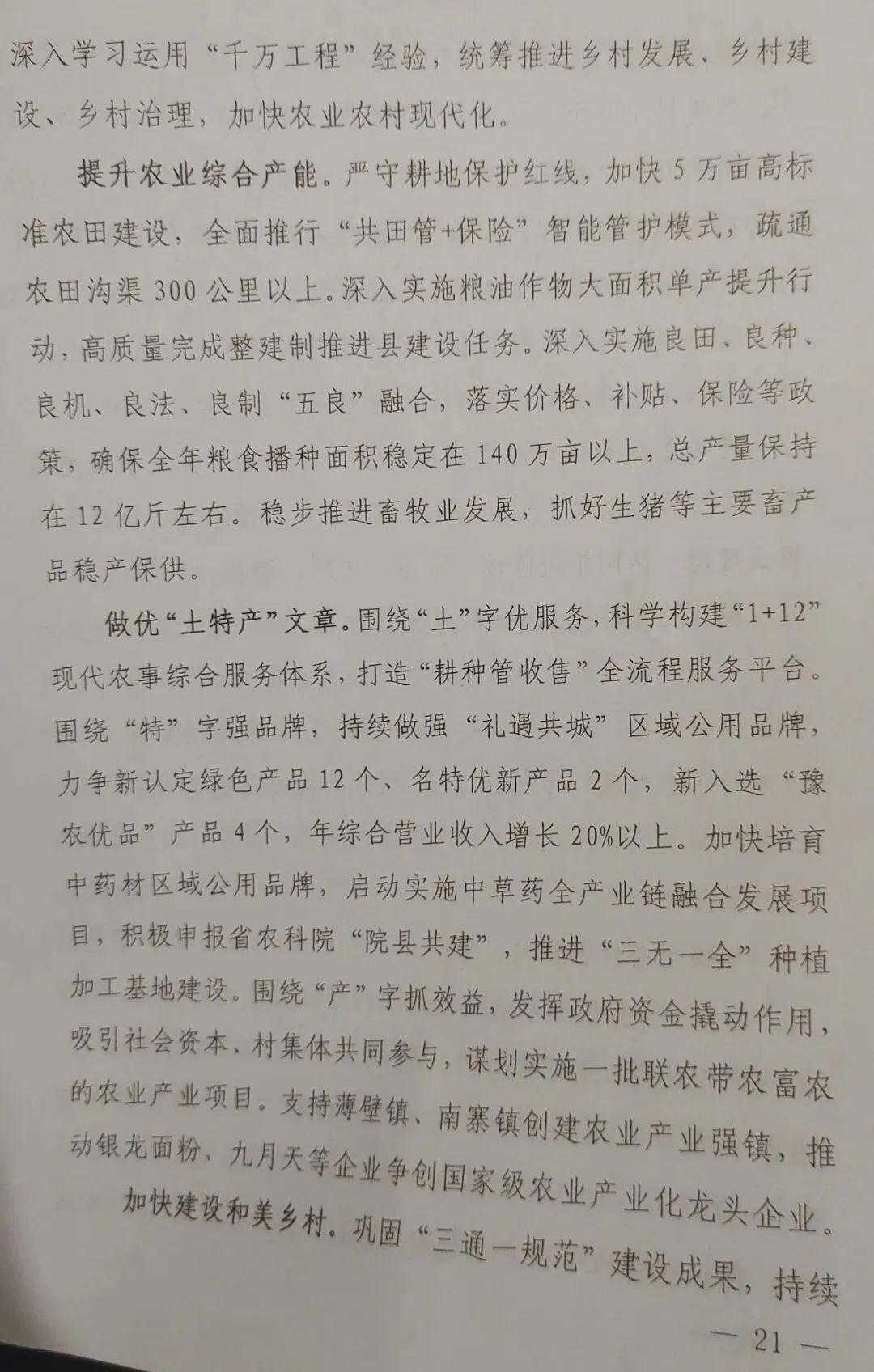 深入学习运用“千万工程”经验，统筹推进乡村发展、乡村建设、乡村治理，加快农业农村现代化。

提升农业综合产能。严守耕地保护红线，加快5万亩高标准农田建设，全面推行“共田管+保险”智能管护模式，疏通农田沟渠300公里以上。深入实施粮油作物大面积单产提升行动，高质量完成整建制推进县建设任务。深入实施良田、良种、良机、良法、良制“五良”融合，落实价格、补贴、保险等政策，确保全年粮食播种面积稳定在140万亩以上，总产量保持在12亿斤左右。稳步推进畜牧业发展，抓好生猪等主要畜产品稳产保供。

做优“土特产”文章。围绕“土”字优服务，科学构建“1+12”现代农事综合服务体系，打造“耕种管收售”全流程服务平台。围绕“特”字强品牌，持续做强“礼遇共城”区域公用品牌，力争新认定绿色产品12个、名特优新产品2个，新入选“豫农优品”产品4个，年综合营业收入增长20%以上。加快培育中药材区域公用品牌，启动实施中草药全产业链融合发展项目，积极申报省农科院“院县共建”，推进“三无一全”种植加工基地建设。围绕“产”字抓效益，发挥政府资金撬动作用，吸引社会资本、村集体共同参与，谋划实施一批联农带农富农的农业产业项目。支持薄壁镇、南寨镇创建农业产业强镇，推动银龙面粉、九月天等企业争创国家级农业产业化龙头企业。

加快建设和美乡村。巩固“三通一规范”建设成果，持续

— 21 —